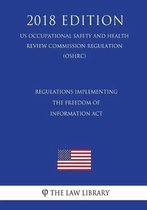 2018 EDITION

US OCCUPATIONAL SAFETY AND HEALTH REVIEW COMMISSION REGULATION (OSHRC)

REGULATIONS IMPLEMENTING THE FREEDOM OF INFORMATION ACT

THE LAW LIBRARY